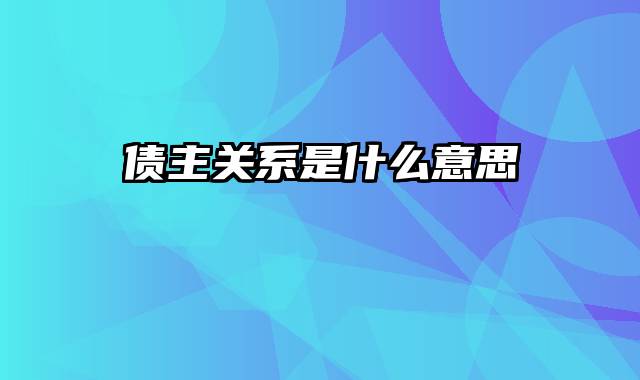 债主关系是什么意思